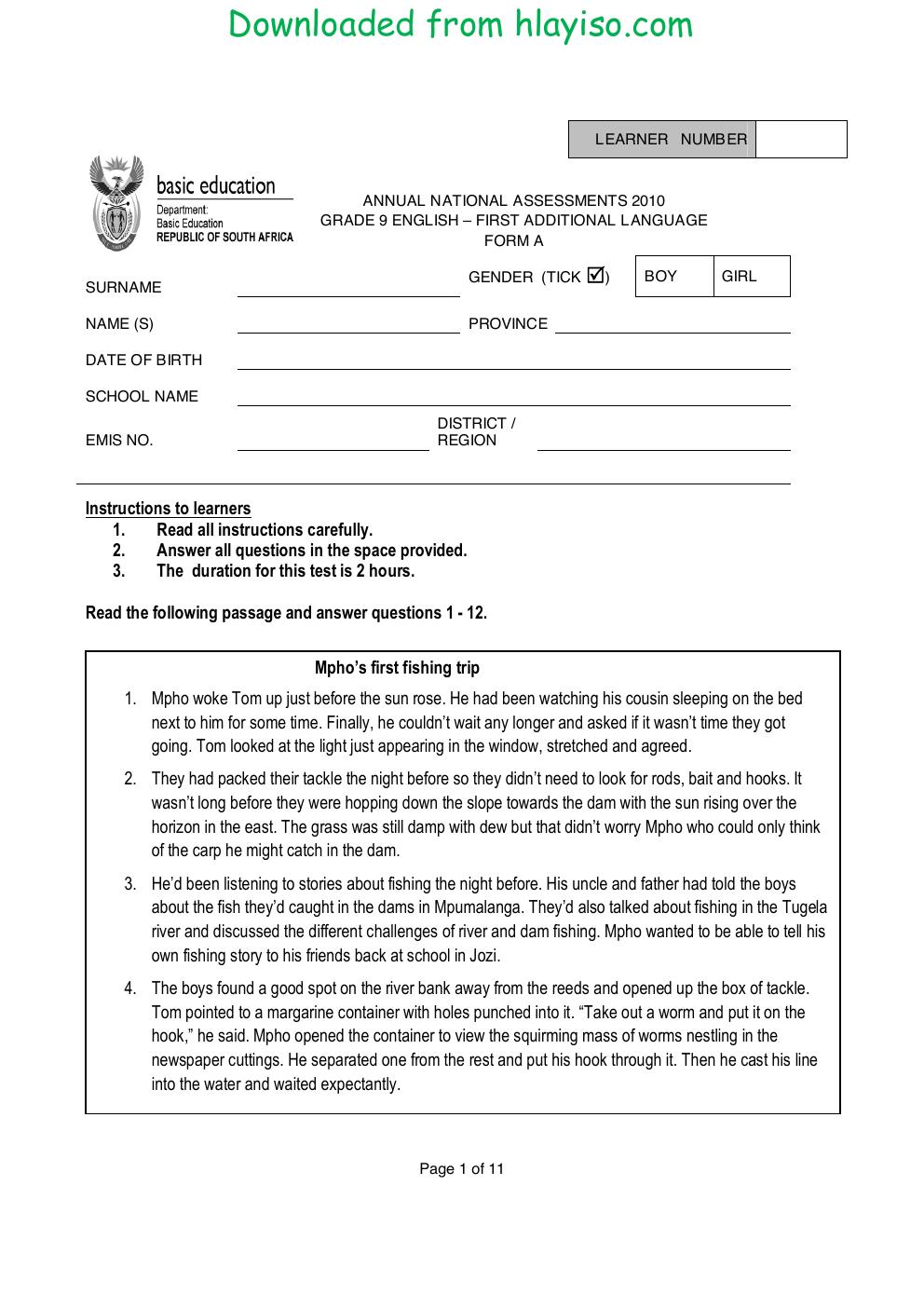 Downloaded from hlayiso.com

LEARNER NUMBER

basic education
Department:
Basic Education
REPUBLIC OF SOUTH AFRICA

ANNUAL NATIONAL ASSESSMENTS 2010
GRADE 9 ENGLISH – FIRST ADDITIONAL LANGUAGE
FORM A

SURNAME ____
GENDER (TICK ☑) BOY GIRL
NAME (S) ____
PROVINCE ____
DATE OF BIRTH ____
SCHOOL NAME ____
EMIS NO. ____
DISTRICT / REGION ____

Instructions to learners
1. Read all instructions carefully.
2. Answer all questions in the space provided.
3. The duration for this test is 2 hours.

Read the following passage and answer questions 1 - 12.

Mpho's first fishing trip

1. Mpho woke Tom up just before the sun rose. He had been watching his cousin sleeping on the bed next to him for some time. Finally, he couldn't wait any longer and asked if it wasn't time they got going. Tom looked at the light just appearing in the window, stretched and agreed.

2. They had packed their tackle the night before so they didn't need to look for rods, bait and hooks. It wasn't long before they were hopping down the slope towards the dam with the sun rising over the horizon in the east. The grass was still damp with dew but that didn't worry Mpho who could only think of the carp he might catch in the dam.

3. He'd been listening to stories about fishing the night before. His uncle and father had told the boys about the fish they'd caught in the dams in Mpumalanga. They'd also talked about fishing in the Tugela river and discussed the different challenges of river and dam fishing. Mpho wanted to be able to tell his own fishing story to his friends back at school in Jozi.

4. The boys found a good spot on the river bank away from the reeds and opened up the box of tackle. Tom pointed to a margarine container with holes punched into it. "Take out a worm and put it on the hook," he said. Mpho opened the container to view the squirming mass of worms nestling in the newspaper cuttings. He separated one from the rest and put his hook through it. Then he cast his line into the water and waited expectantly.

Page 1 of 11